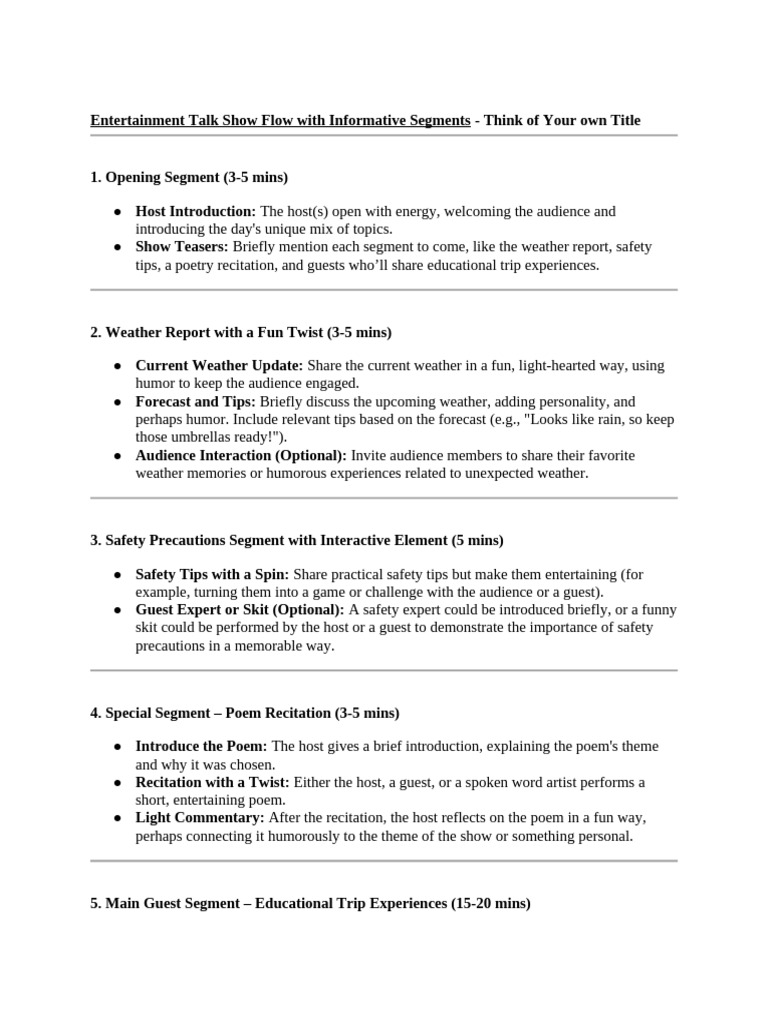 Entertainment Talk Show Flow with Informative Segments - Think of Your own Title

1. Opening Segment (3-5 mins)

● Host Introduction: The host(s) open with energy, welcoming the audience and introducing the day's unique mix of topics.
● Show Teasers: Briefly mention each segment to come, like the weather report, safety tips, a poetry recitation, and guests who'll share educational trip experiences.

2. Weather Report with a Fun Twist (3-5 mins)

● Current Weather Update: Share the current weather in a fun, light-hearted way, using humor to keep the audience engaged.
● Forecast and Tips: Briefly discuss the upcoming weather, adding personality, and perhaps humor. Include relevant tips based on the forecast (e.g., "Looks like rain, so keep those umbrellas ready!").
● Audience Interaction (Optional): Invite audience members to share their favorite weather memories or humorous experiences related to unexpected weather.

3. Safety Precautions Segment with Interactive Element (5 mins)

● Safety Tips with a Spin: Share practical safety tips but make them entertaining (for example, turning them into a game or challenge with the audience or a guest).
● Guest Expert or Skit (Optional): A safety expert could be introduced briefly, or a funny skit could be performed by the host or a guest to demonstrate the importance of safety precautions in a memorable way.

4. Special Segment – Poem Recitation (3-5 mins)

● Introduce the Poem: The host gives a brief introduction, explaining the poem's theme and why it was chosen.
● Recitation with a Twist: Either the host, a guest, or a spoken word artist performs a short, entertaining poem.
● Light Commentary: After the recitation, the host reflects on the poem in a fun way, perhaps connecting it humorously to the theme of the show or something personal.

5. Main Guest Segment – Educational Trip Experiences (15-20 mins)